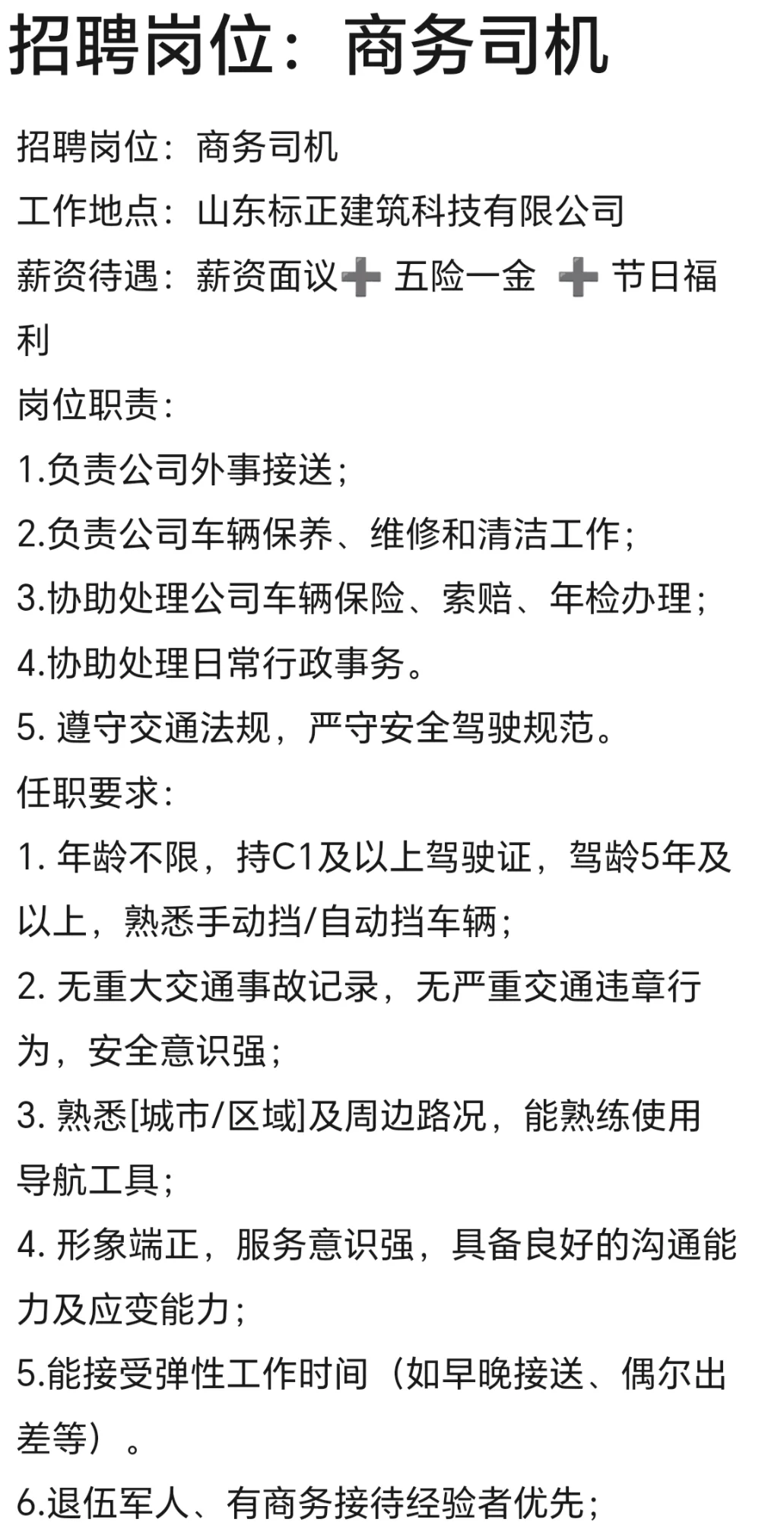 招聘岗位：商务司机

招聘岗位：商务司机
工作地点：山东标正建筑科技有限公司
薪资待遇：薪资面议➕ 五险一金 ➕ 节日福利
岗位职责：
1.负责公司外事接送；
2.负责公司车辆保养、维修和清洁工作；
3.协助处理公司车辆保险、索赔、年检办理；
4.协助处理日常行政事务。
5. 遵守交通法规，严守安全驾驶规范。
任职要求：
1. 年龄不限，持C1及以上驾驶证，驾龄5年及以上，熟悉手动挡/自动挡车辆；
2. 无重大交通事故记录，无严重交通违章行为，安全意识强；
3. 熟悉[城市/区域]及周边路况，能熟练使用导航工具；
4. 形象端正，服务意识强，具备良好的沟通能力及应变能力；
5.能接受弹性工作时间（如早晚接送、偶尔出差等）。
6.退伍军人、有商务接待经验者优先；